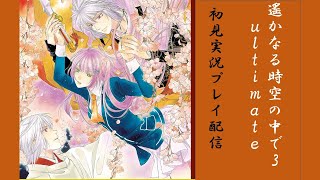 遥かなる時空の中で3 ultimate

初見実況プレイ配信